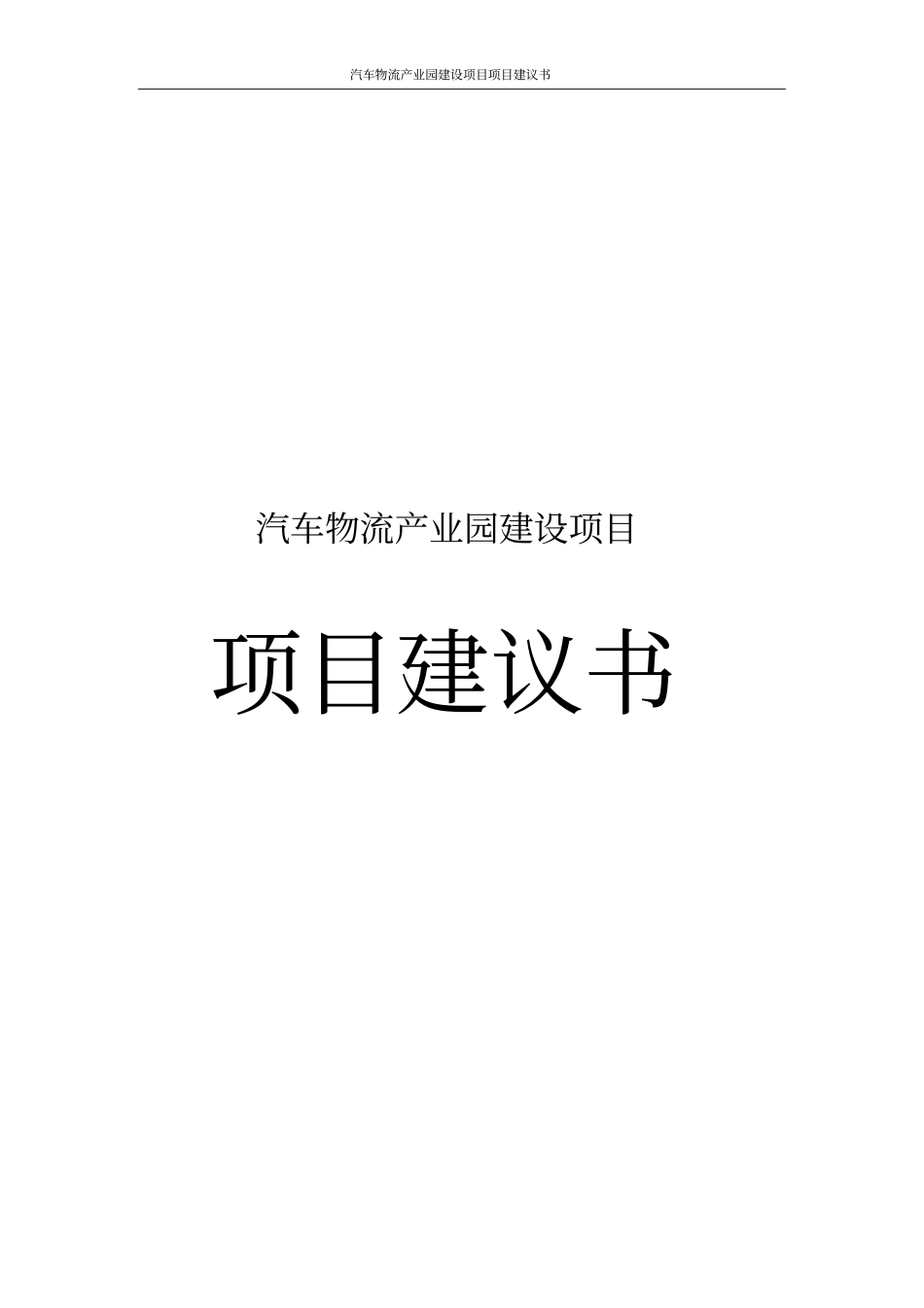 汽车物流产业园建设项目项目建议书

汽车物流产业园建设项目

项目建议书